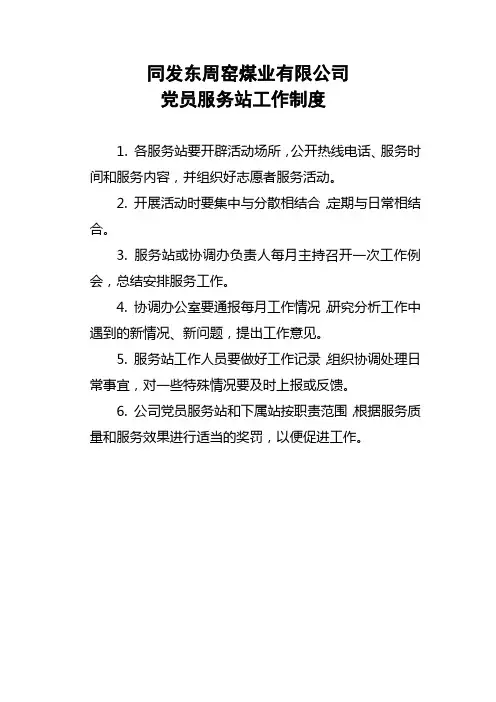 同发东周窑煤业有限公司
党员服务站工作制度

1. 各服务站要开辟活动场所，公开热线电话、服务时间和服务内容，并组织好志愿者服务活动。

2. 开展活动时要集中与分散相结合，定期与日常相结合。

3. 服务站或协调办负责人每月主持召开一次工作例会，总结安排服务工作。

4. 协调办公室要通报每月工作情况，研究分析工作中遇到的新情况、新问题，提出工作意见。

5. 服务站工作人员要做好工作记录，组织协调处理日常事宜，对一些特殊情况要及时上报或反馈。

6. 公司党员服务站和下属站按职责范围，根据服务质量和服务效果进行适当的奖罚，以便促进工作。